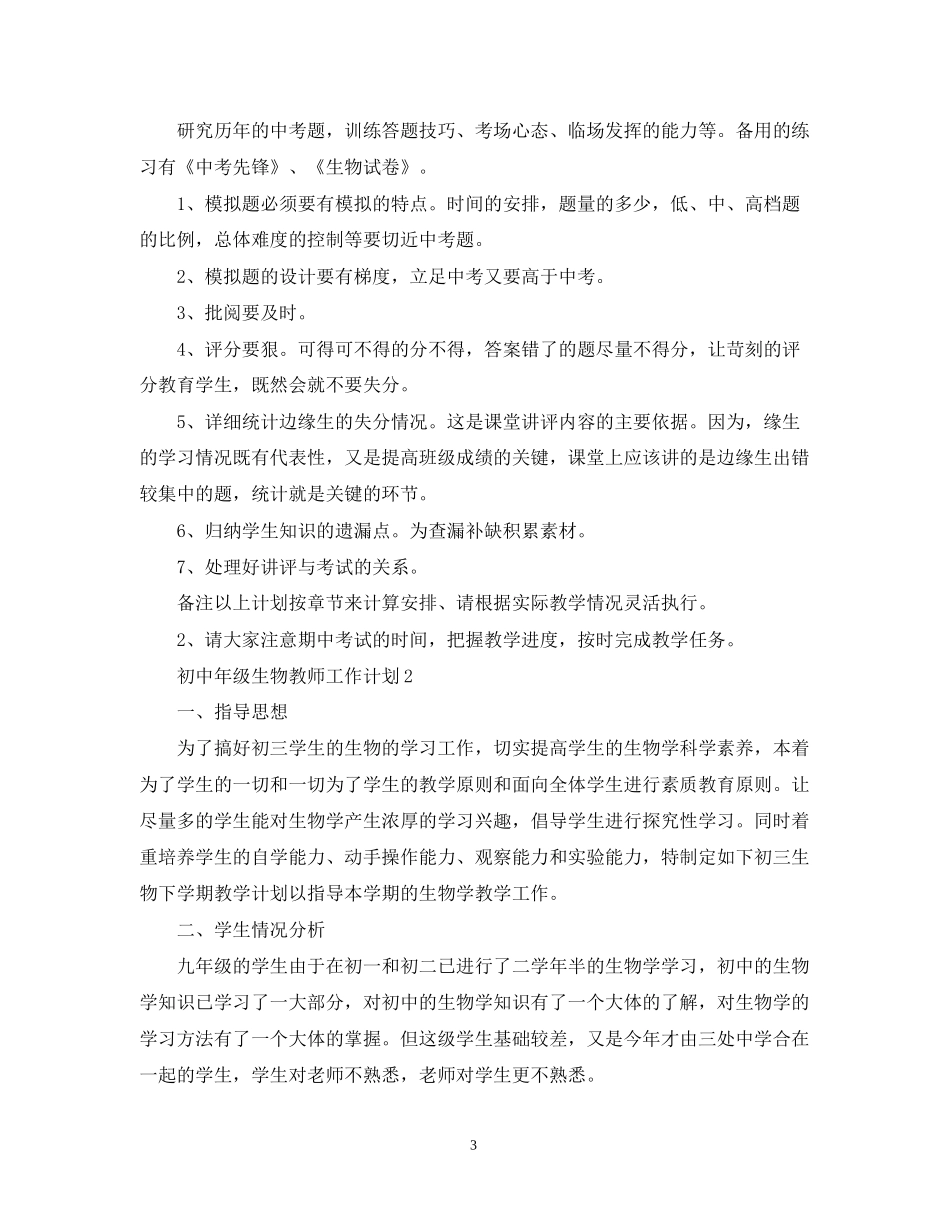 研究历年的中考题，训练答题技巧、考场心态、临场发挥的能力等。备用的练习有《中考先锋》、《生物试卷》。

1、模拟题必须要有模拟的特点。时间的安排，题量的多少，低、中、高档题的比例，总体难度的控制等要切近中考题。

2、模拟题的设计要有梯度，立足中考又要高于中考。

3、批阅要及时。

4、评分要狠。可得可不得的分不得，答案错了的题尽量不得分，让苛刻的评分教育学生，既然会就不要失分。

5、详细统计边缘生的失分情况。这是课堂讲评内容的主要依据。因为，缘生的学习情况既有代表性，又是提高班级成绩的关键，课堂上应该讲的是边缘生出错较集中的题，统计就是关键的环节。

6、归纳学生知识的遗漏点。为查漏补缺积累素材。

7、处理好讲评与考试的关系。

备注以上计划按章节来计算安排、请根据实际教学情况灵活执行。

2、请大家注意期中考试的时间，把握教学进度，按时完成教学任务。

初中年级生物教师工作计划2

一、指导思想

为了搞好初三学生的生物的学习工作，切实提高学生的生物学科学素养，本着为了学生的一切和一切为了学生的教学原则和面向全体学生进行素质教育原则。让尽量多的学生能对生物学产生浓厚的学习兴趣，倡导学生进行探究性学习。同时着重培养学生的自学能力、动手操作能力、观察能力和实验能力，特制定如下初三生物下学期教学计划以指导本学期的生物学教学工作。

二、学生情况分析

九年级的学生由于在初一和初二已进行了二学年半的生物学学习，初中的生物学知识已学习了一大部分，对初中的生物学知识有了一个大体的了解，对生物学的学习方法有了一个大体的掌握。但这级学生基础较差，又是今年才由三处中学合在一起的学生，学生对老师不熟悉，老师对学生更不熟悉。

3